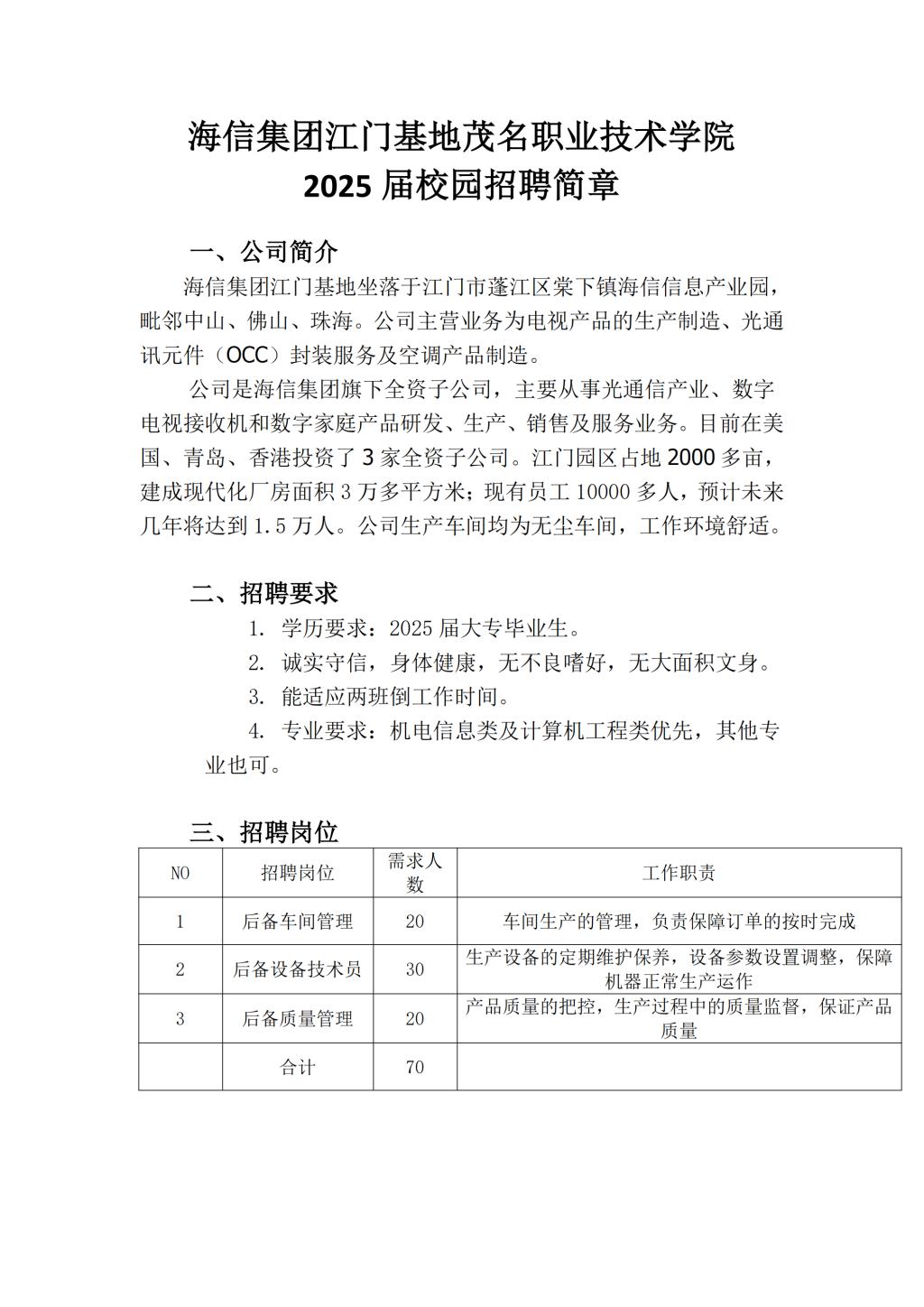 海信集团江门基地茂名职业技术学院
2025 届校园招聘简章

一、公司简介

海信集团江门基地坐落于江门市蓬江区棠下镇海信信息产业园，毗邻中山、佛山、珠海。公司主营业务为电视产品的生产制造、光通讯元件（OCC）封装服务及空调产品制造。

公司是海信集团旗下全资子公司，主要从事光通信产业、数字电视接收机和数字家庭产品研发、生产、销售及服务业务。目前在美国、青岛、香港投资了 3 家全资子公司。江门园区占地 2000 多亩，建成现代化厂房面积 3 万多平方米；现有员工 10000 多人，预计未来几年将达到 1.5 万人。公司生产车间均为无尘车间，工作环境舒适。

二、招聘要求

1. 学历要求：2025 届大专毕业生。
2. 诚实守信，身体健康，无不良嗜好，无大面积文身。
3. 能适应两班倒工作时间。
4. 专业要求：机电信息类及计算机工程类优先，其他专业也可。

三、招聘岗位

| NO | 招聘岗位 | 需求人数 | 工作职责 |
|---|---|---|---|
| 1 | 后备车间管理 | 20 | 车间生产的管理，负责保障订单的按时完成 |
| 2 | 后备设备技术员 | 30 | 生产设备的定期维护保养，设备参数设置调整，保障机器正常生产运作 |
| 3 | 后备质量管理 | 20 | 产品质量的把控，生产过程中的质量监督，保证产品质量 |
|  | 合计 | 70 |  |